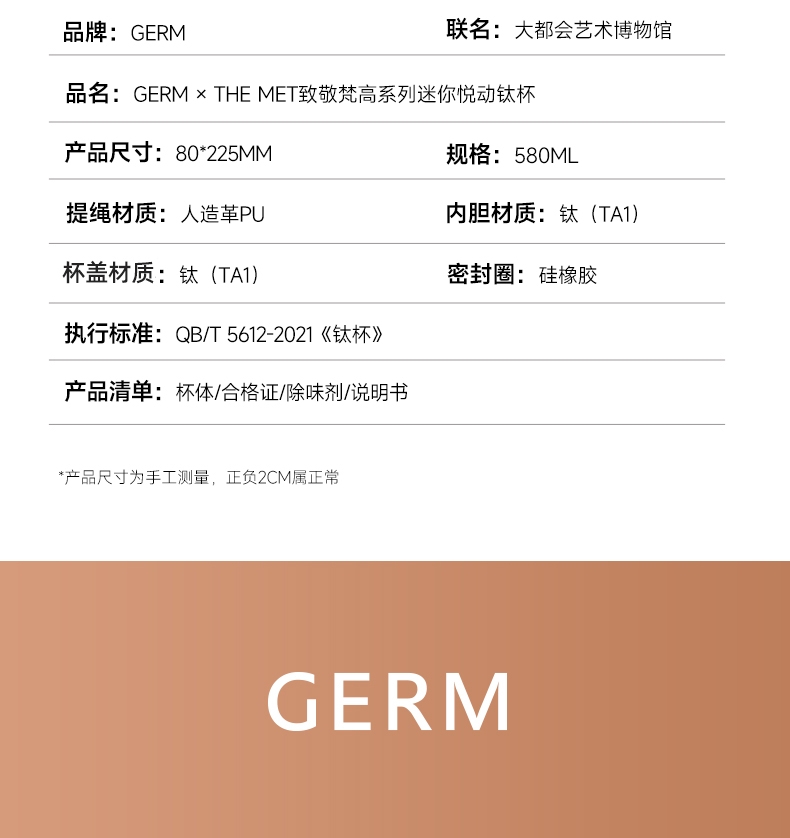 品牌：GERM 联名：大都会艺术博物馆

品名：GERM × THE MET致敬梵高系列迷你悦动钛杯

产品尺寸：80*225MM 规格：580ML

提绳材质：人造革PU 内胆材质：钛（TA1）

杯盖材质：钛（TA1） 密封圈：硅橡胶

执行标准：QB/T 5612-2021《钛杯》

产品清单：杯体/合格证/除味剂/说明书

*产品尺寸为手工测量，正负2CM属正常

GERM